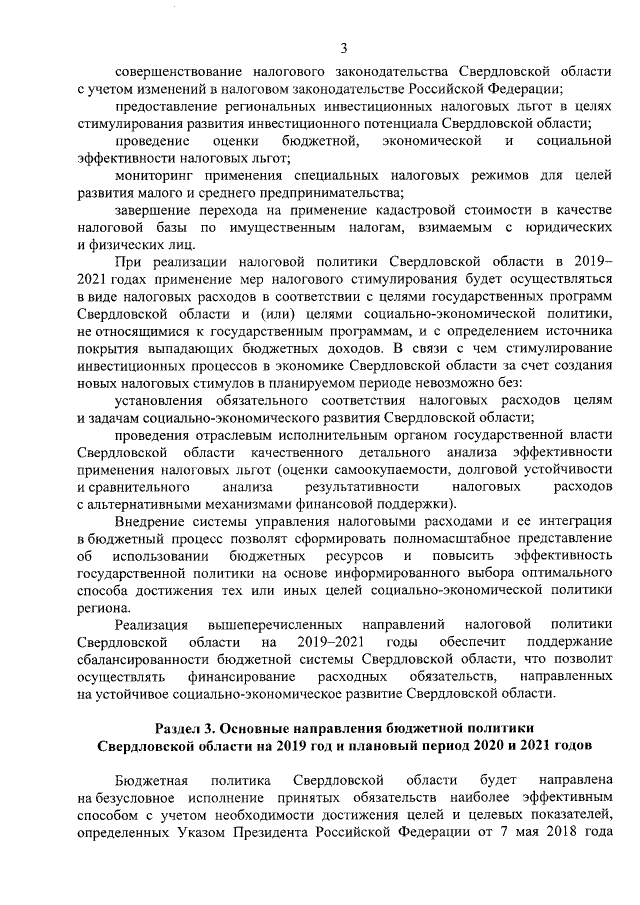 3

совершенствование налогового законодательства Свердловской области с учетом изменений в налоговом законодательстве Российской Федерации;

предоставление региональных инвестиционных налоговых льгот в целях стимулирования развития инвестиционного потенциала Свердловской области;

проведение оценки бюджетной, экономической и социальной эффективности налоговых льгот;

мониторинг применения специальных налоговых режимов для целей развития малого и среднего предпринимательства;

завершение перехода на применение кадастровой стоимости в качестве налоговой базы по имущественным налогам, взимаемым с юридических и физических лиц.

При реализации налоговой политики Свердловской области в 2019–2021 годах применение мер налогового стимулирования будет осуществляться в виде налоговых расходов в соответствии с целями государственных программ Свердловской области и (или) целями социально-экономической политики, не относящимися к государственным программам, и с определением источника покрытия выпадающих бюджетных доходов. В связи с чем стимулирование инвестиционных процессов в экономике Свердловской области за счет создания новых налоговых стимулов в планируемом периоде невозможно без:

установления обязательного соответствия налоговых расходов целям и задачам социально-экономического развития Свердловской области;

проведения отраслевым исполнительным органом государственной власти Свердловской области качественного детального анализа эффективности применения налоговых льгот (оценки самоокупаемости, долговой устойчивости и сравнительного анализа результативности налоговых расходов с альтернативными механизмами финансовой поддержки).

Внедрение системы управления налоговыми расходами и ее интеграция в бюджетный процесс позволят сформировать полномасштабное представление об использовании бюджетных ресурсов и повысить эффективность государственной политики на основе информированного выбора оптимального способа достижения тех или иных целей социально-экономической политики региона.

Реализация вышеперечисленных направлений налоговой политики Свердловской области на 2019–2021 годы обеспечит поддержание сбалансированности бюджетной системы Свердловской области, что позволит осуществлять финансирование расходных обязательств, направленных на устойчивое социально-экономическое развитие Свердловской области.

Раздел 3. Основные направления бюджетной политики Свердловской области на 2019 год и плановый период 2020 и 2021 годов

Бюджетная политика Свердловской области будет направлена на безусловное исполнение принятых обязательств наиболее эффективным способом с учетом необходимости достижения целей и целевых показателей, определенных Указом Президента Российской Федерации от 7 мая 2018 года